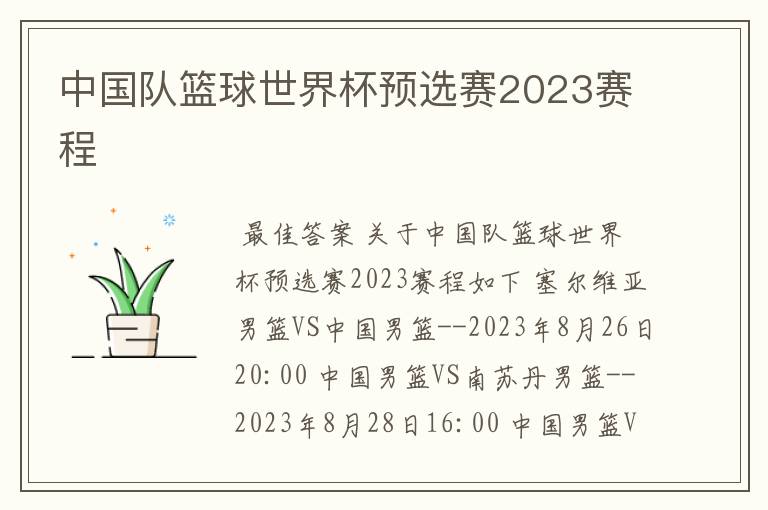 中国队篮球世界杯预选赛2023赛程

最佳答案 关于中国队篮球世界杯预选赛2023赛程如下 塞尔维亚男篮VS中国男篮--2023年8月26日20:00 中国男篮VS南苏丹男篮--2023年8月28日16:00 中国男篮V